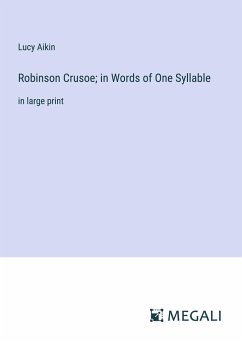 Lucy Aikin

Robinson Crusoe; in Words of One Syllable

in large print

MEGALI